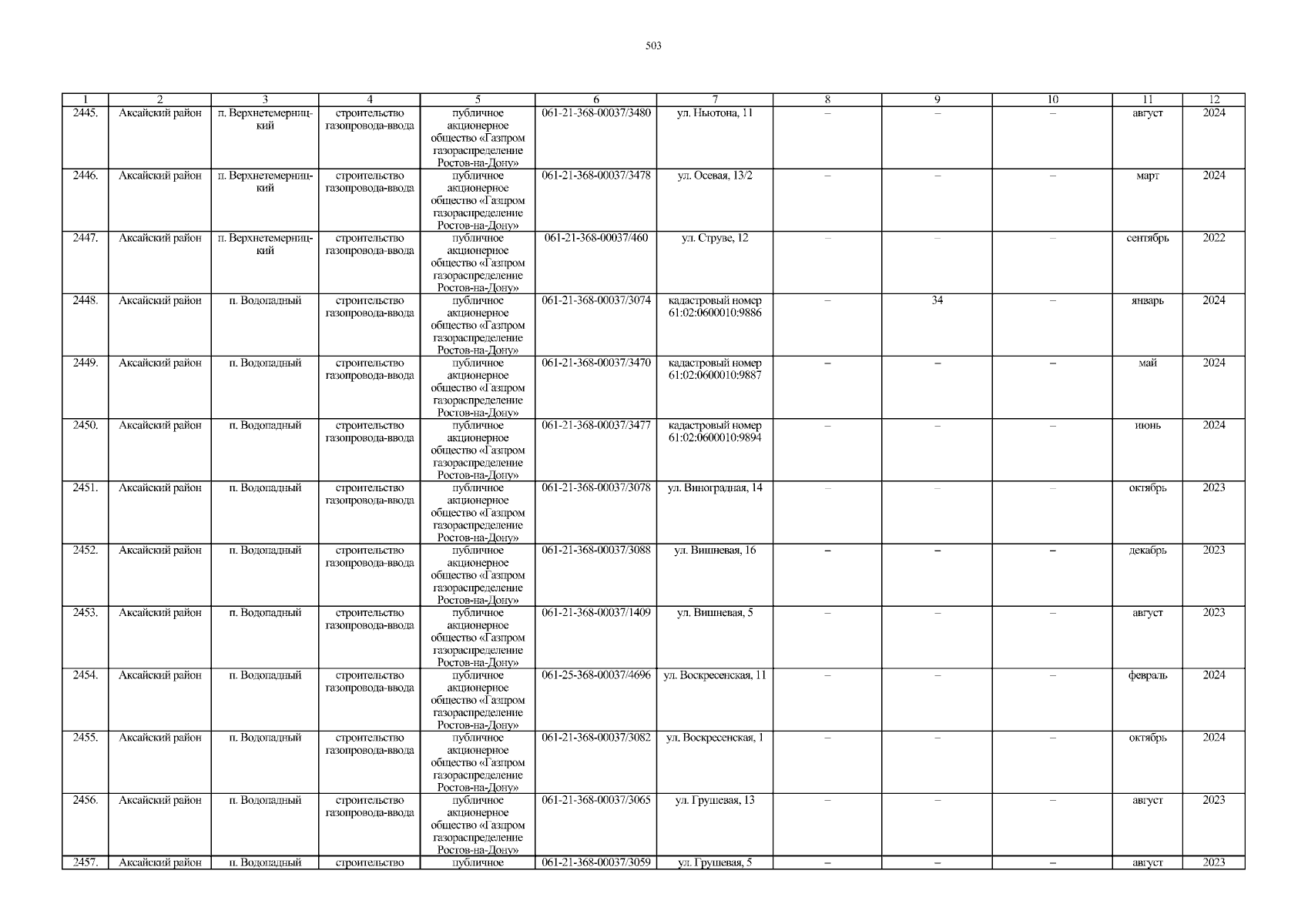 503

| 1 | 2 | 3 | 4 | 5 | 6 | 7 | 8 | 9 | 10 | 11 | 12 |
|---|---|---|---|---|---|---|---|---|---|---|---|
| 2445. | Аксайский район | п. Верхнетемерницкий | строительство газопровода-ввода | публичное акционерное общество «Газпром газораспределение Ростов-на-Дону» | 061-21-368-00037/3480 | ул. Ньютона, 11 | – | – | – | август | 2024 |
| 2446. | Аксайский район | п. Верхнетемерницкий | строительство газопровода-ввода | публичное акционерное общество «Газпром газораспределение Ростов-на-Дону» | 061-21-368-00037/3478 | ул. Осевая, 13/2 | – | – | – | март | 2024 |
| 2447. | Аксайский район | п. Верхнетемерницкий | строительство газопровода-ввода | публичное акционерное общество «Газпром газораспределение Ростов-на-Дону» | 061-21-368-00037/460 | ул. Струве, 12 | – | – | – | сентябрь | 2022 |
| 2448. | Аксайский район | п. Водопадный | строительство газопровода-ввода | публичное акционерное общество «Газпром газораспределение Ростов-на-Дону» | 061-21-368-00037/3074 | кадастровый номер 61:02:0600010:9886 | – | 34 | – | январь | 2024 |
| 2449. | Аксайский район | п. Водопадный | строительство газопровода-ввода | публичное акционерное общество «Газпром газораспределение Ростов-на-Дону» | 061-21-368-00037/3470 | кадастровый номер 61:02:0600010:9887 | – | – | – | май | 2024 |
| 2450. | Аксайский район | п. Водопадный | строительство газопровода-ввода | публичное акционерное общество «Газпром газораспределение Ростов-на-Дону» | 061-21-368-00037/3477 | кадастровый номер 61:02:0600010:9894 | – | – | – | июнь | 2024 |
| 2451. | Аксайский район | п. Водопадный | строительство газопровода-ввода | публичное акционерное общество «Газпром газораспределение Ростов-на-Дону» | 061-21-368-00037/3078 | ул. Виноградная, 14 | – | – | – | октябрь | 2023 |
| 2452. | Аксайский район | п. Водопадный | строительство газопровода-ввода | публичное акционерное общество «Газпром газораспределение Ростов-на-Дону» | 061-21-368-00037/3088 | ул. Вишневая, 16 | – | – | – | декабрь | 2023 |
| 2453. | Аксайский район | п. Водопадный | строительство газопровода-ввода | публичное акционерное общество «Газпром газораспределение Ростов-на-Дону» | 061-21-368-00037/1409 | ул. Вишневая, 5 | – | – | – | август | 2023 |
| 2454. | Аксайский район | п. Водопадный | строительство газопровода-ввода | публичное акционерное общество «Газпром газораспределение Ростов-на-Дону» | 061-25-368-00037/4696 | ул. Воскресенская, 11 | – | – | – | февраль | 2024 |
| 2455. | Аксайский район | п. Водопадный | строительство газопровода-ввода | публичное акционерное общество «Газпром газораспределение Ростов-на-Дону» | 061-21-368-00037/3082 | ул. Воскресенская, 1 | – | – | – | октябрь | 2024 |
| 2456. | Аксайский район | п. Водопадный | строительство газопровода-ввода | публичное акционерное общество «Газпром газораспределение Ростов-на-Дону» | 061-21-368-00037/3065 | ул. Грушевая, 13 | – | – | – | август | 2023 |
| 2457. | Аксайский район | п. Водопадный | строительство | публичное | 061-21-368-00037/3059 | ул. Грушевая, 5 | – | – | – | август | 2023 |